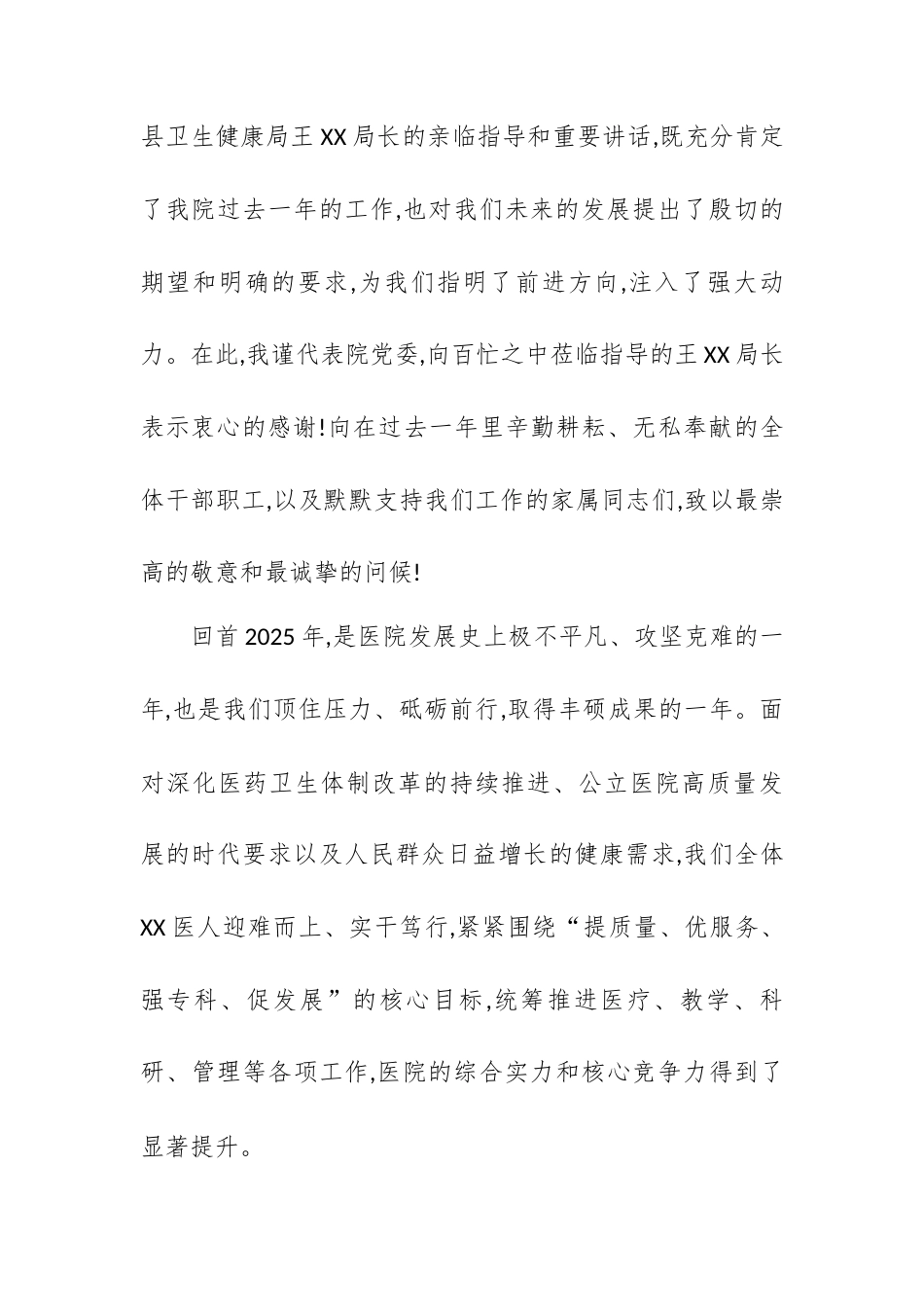 县卫生健康局王XX局长的亲临指导和重要讲话,既充分肯定了我院过去一年的工作,也对我们未来的发展提出了殷切的期望和明确的要求,为我们指明了前进方向,注入了强大动力。在此,我谨代表院党委,向百忙之中莅临指导的王XX局长表示衷心的感谢!向在过去一年里辛勤耕耘、无私奉献的全体干部职工,以及默默支持我们工作的家属同志们,致以最崇高的敬意和最诚挚的问候!

回首2025年,是医院发展史上极不平凡、攻坚克难的一年,也是我们顶住压力、砥砺前行,取得丰硕成果的一年。面对深化医药卫生体制改革的持续推进、公立医院高质量发展的时代要求以及人民群众日益增长的健康需求,我们全体XX医人迎难而上、实干笃行,紧紧围绕“提质量、优服务、强专科、促发展”的核心目标,统筹推进医疗、教学、科研、管理等各项工作,医院的综合实力和核心竞争力得到了显著提升。